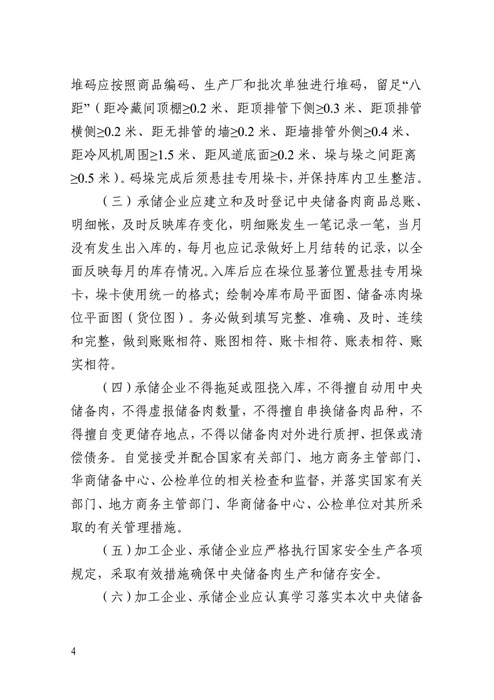 堆码应按照商品编码、生产厂和批次单独进行堆码，留足“八距”（距冷藏间顶棚≥0.2 米、距顶排管下侧≥0.3 米、距顶排管横侧≥0.2 米、距无排管的墙≥0.2 米、距墙排管外侧≥0.4 米、距冷风机周围≥1.5 米、距风道底面≥0.2 米、垛与垛之间距离≥0.5 米）。码垛完成后须悬挂专用垛卡，并保持库内卫生整洁。

（三）承储企业应建立和及时登记中央储备肉商品总账、明细帐，及时反映库存变化，明细账发生一笔记录一笔，当月没有发生出入库的，每月也应记录做好上月结转的记录，以全面反映每月的库存情况。入库后应在垛位显著位置悬挂专用垛卡，垛卡使用统一的格式；绘制冷库布局平面图、储备冻肉垛位平面图（货位图）。务必做到填写完整、准确、及时、连续和完整，做到账账相符、账图相符、账卡相符、账表相符、账实相符。

（四）承储企业不得拖延或阻挠入库，不得擅自动用中央储备肉，不得虚报储备肉数量，不得擅自串换储备肉品种，不得擅自变更储存地点，不得以储备肉对外进行质押、担保或清偿债务。自觉接受并配合国家有关部门、地方商务主管部门、华商储备中心、公检单位的相关检查和监督，并落实国家有关部门、地方商务主管部门、华商储备中心、公检单位对其所采取的有关管理措施。

（五）加工企业、承储企业应严格执行国家安全生产各项规定，采取有效措施确保中央储备肉生产和储存安全。

（六）加工企业、承储企业应认真学习落实本次中央储备

4